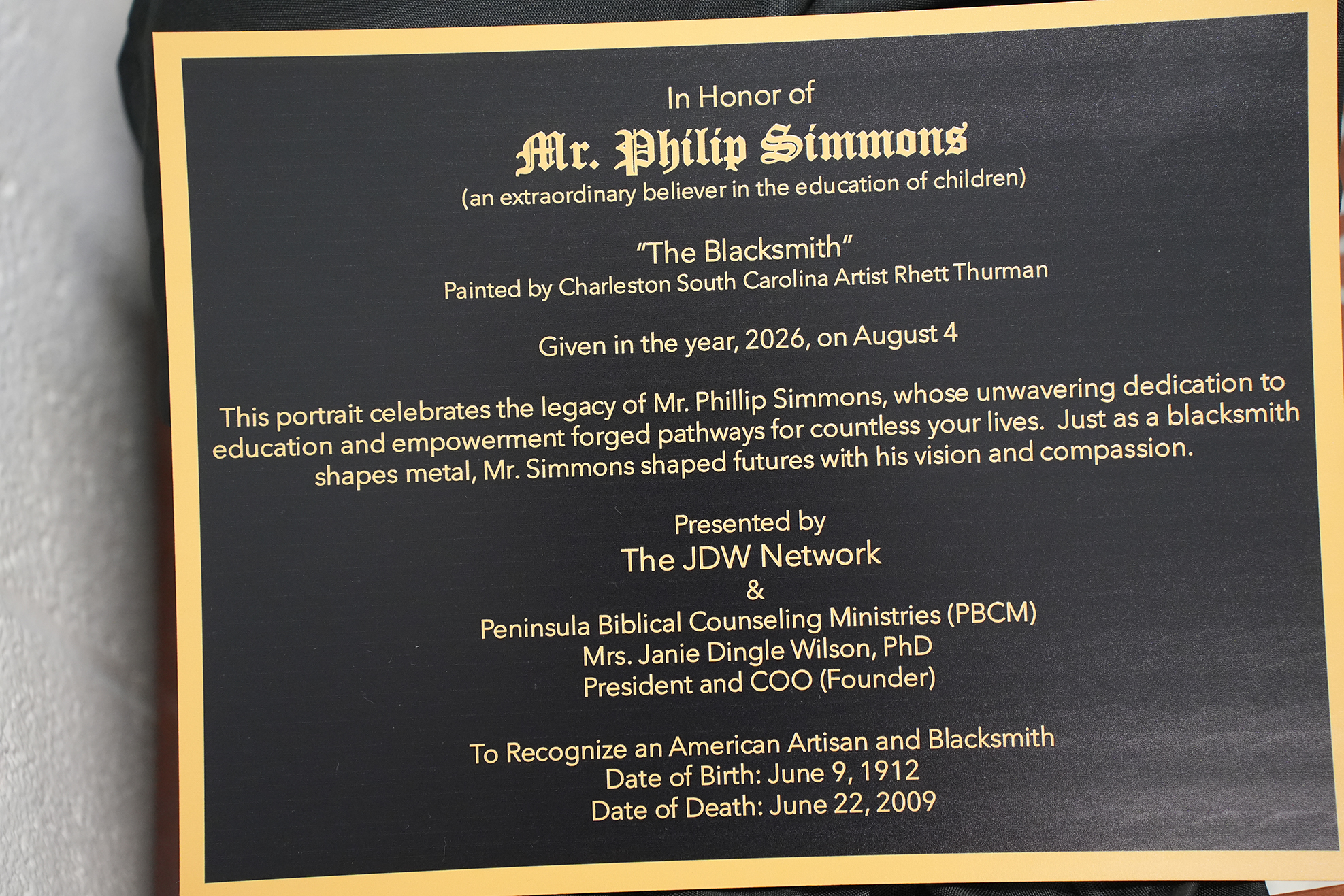 In Honor of
Mr. Philip Simmons
(an extraordinary believer in the education of children)

"The Blacksmith"
Painted by Charleston South Carolina Artist Rhett Thurman

Given in the year, 2026, on August 4

This portrait celebrates the legacy of Mr. Phillip Simmons, whose unwavering dedication to education and empowerment forged pathways for countless your lives. Just as a blacksmith shapes metal, Mr. Simmons shaped futures with his vision and compassion.

Presented by
The JDW Network
&
Peninsula Biblical Counseling Ministries (PBCM)
Mrs. Janie Dingle Wilson, PhD
President and COO (Founder)

To Recognize an American Artisan and Blacksmith
Date of Birth: June 9, 1912
Date of Death: June 22, 2009